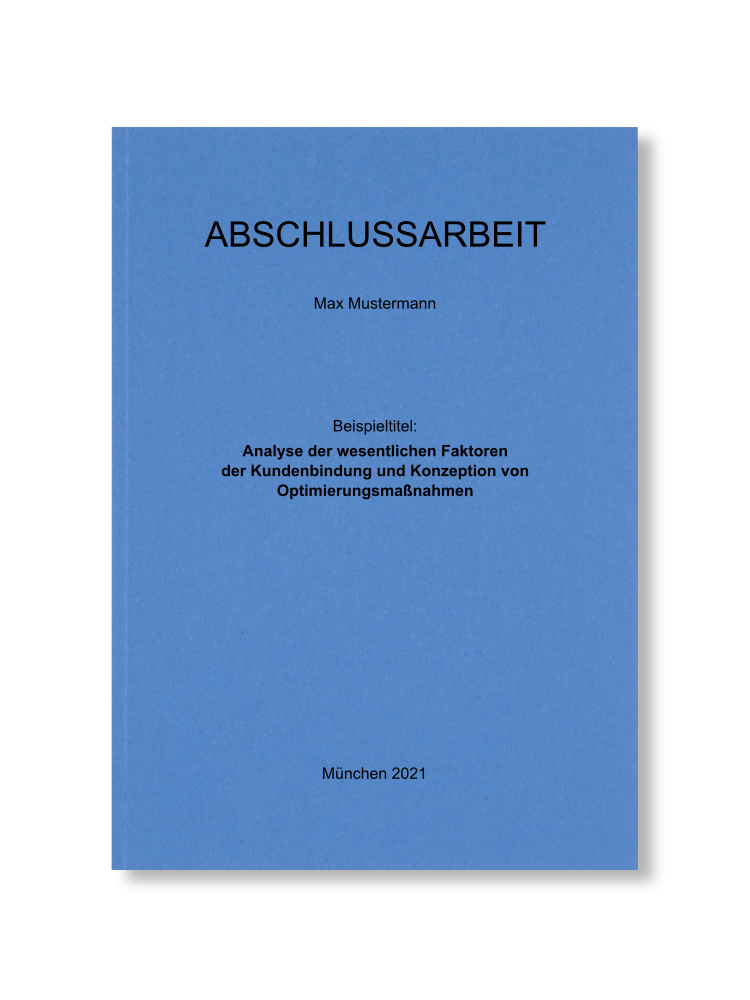 ABSCHLUSSARBEIT

Max Mustermann

Beispieltitel:
Analyse der wesentlichen Faktoren der Kundenbindung und Konzeption von Optimierungsmaßnahmen

München 2021